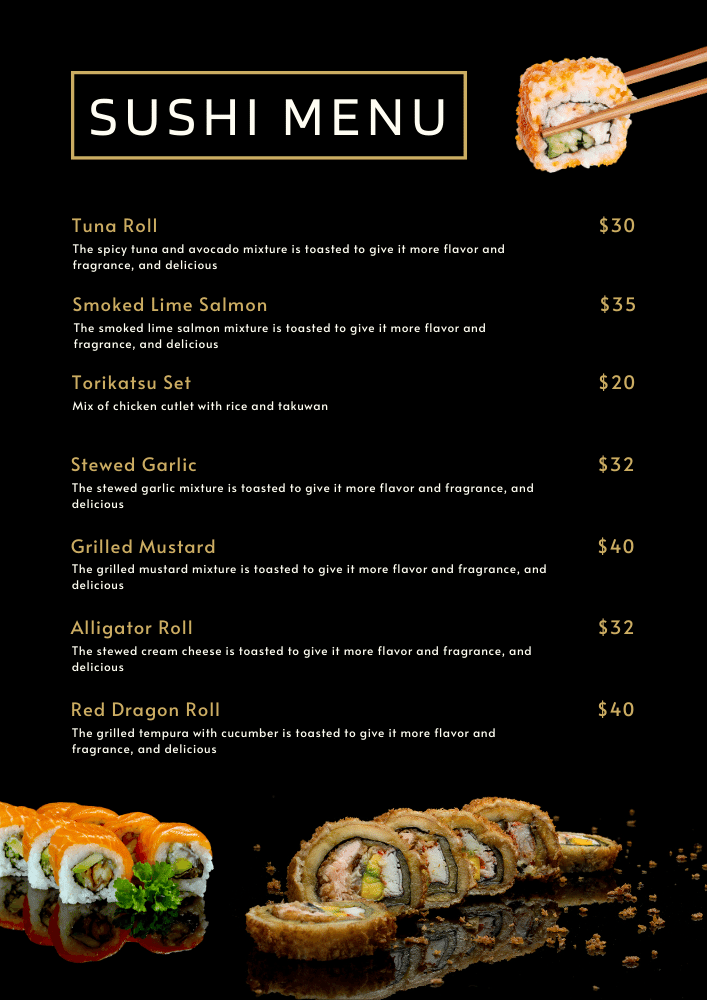 SUSHI MENU

Tuna Roll
$30
The spicy tuna and avocado mixture is toasted to give it more flavor and fragrance, and delicious

Smoked Lime Salmon
$35
The smoked lime salmon mixture is toasted to give it more flavor and fragrance, and delicious

Torikatsu Set
$20
Mix of chicken cutlet with rice and takuwan

Stewed Garlic
$32
The stewed garlic mixture is toasted to give it more flavor and fragrance, and delicious

Grilled Mustard
$40
The grilled mustard mixture is toasted to give it more flavor and fragrance, and delicious

Alligator Roll
$32
The stewed cream cheese is toasted to give it more flavor and fragrance, and delicious

Red Dragon Roll
$40
The grilled tempura with cucumber is toasted to give it more flavor and fragrance, and delicious